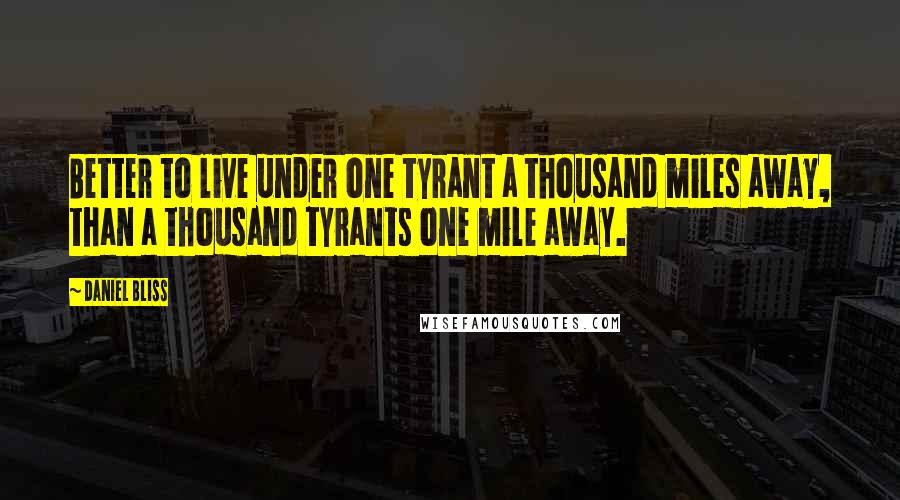 BETTER TO LIVE UNDER ONE TYRANT A THOUSAND MILES AWAY, THAN A THOUSAND TYRANTS ONE MILE AWAY.

~ DANIEL BLISS

WISEFAMOUSQUOTES.COM